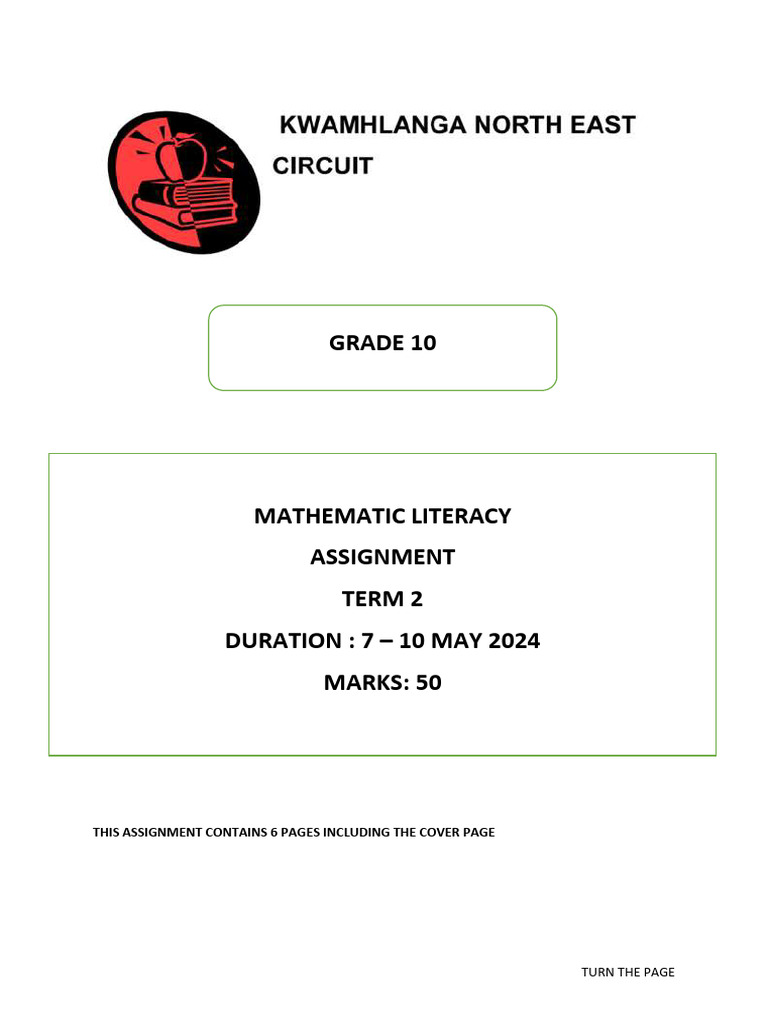 KWAMHLANGA NORTH EAST CIRCUIT

GRADE 10

MATHEMATIC LITERACY

ASSIGNMENT

TERM 2

DURATION : 7 – 10 MAY 2024

MARKS: 50

THIS ASSIGNMENT CONTAINS 6 PAGES INCLUDING THE COVER PAGE

TURN THE PAGE